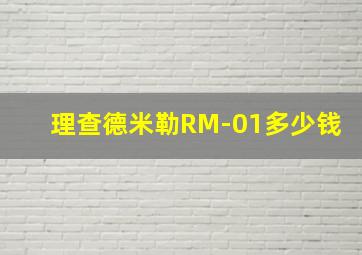 理查德米勒RM-01多少钱